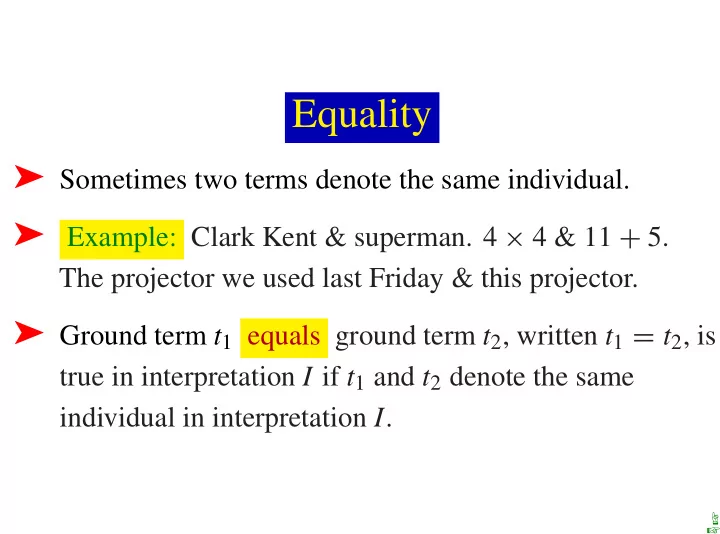 Equality

➤ Sometimes two terms denote the same individual.

➤ Example: Clark Kent & superman. $4 \times 4$ & $11 + 5$. The projector we used last Friday & this projector.

➤ Ground term $t_1$ equals ground term $t_2$, written $t_1 = t_2$, is true in interpretation $I$ if $t_1$ and $t_2$ denote the same individual in interpretation $I$.